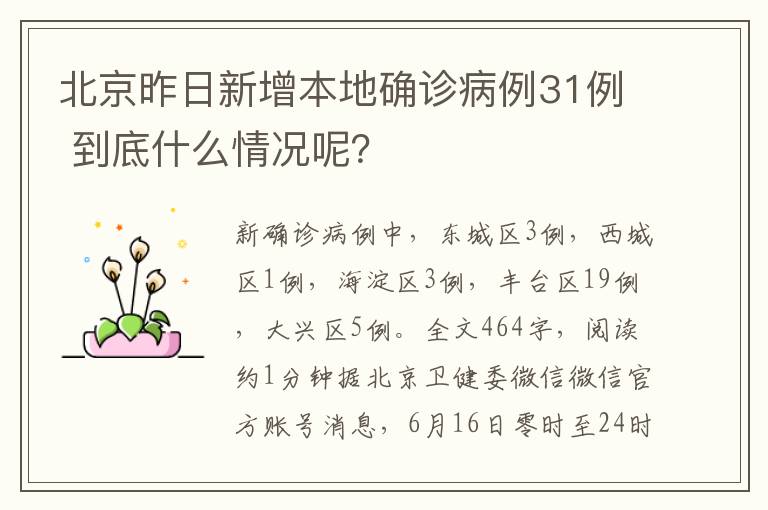 北京昨日新增本地确诊病例31例 到底什么情况呢?

新确诊病例中，东城区3例，西城区1例，海淀区3例，丰台区19例，大兴区5例。全文464字，阅读约1分钟据北京卫健委微信微信官方账号消息，6月16日零时至24时